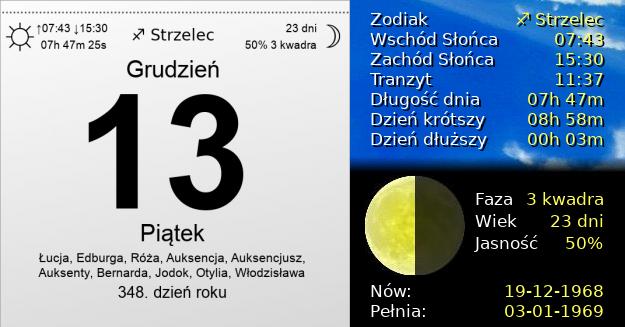 ↑07:43 ↓15:30
07h 47m 25s

♐ Strzelec

23 dni
50% 3 kwadra

Grudzień

13

Piątek

Łucja, Edburga, Róża, Auksencja, Auksencjusz, Auksenty, Bernarda, Jodok, Otylia, Włodzisława

348. dzień roku

| | |
|---|---|
| Zodiak | ♐ Strzelec |
| Wschód Słońca | 07:43 |
| Zachód Słońca | 15:30 |
| Tranzyt | 11:37 |
| Długość dnia | 07h 47m |
| Dzień krótszy | 08h 58m |
| Dzień dłuższy | 00h 03m |

| | |
|---|---|
| Faza | 3 kwadra |
| Wiek | 23 dni |
| Jasność | 50% |

| | |
|---|---|
| Nów: | 19-12-1968 |
| Pełnia: | 03-01-1969 |